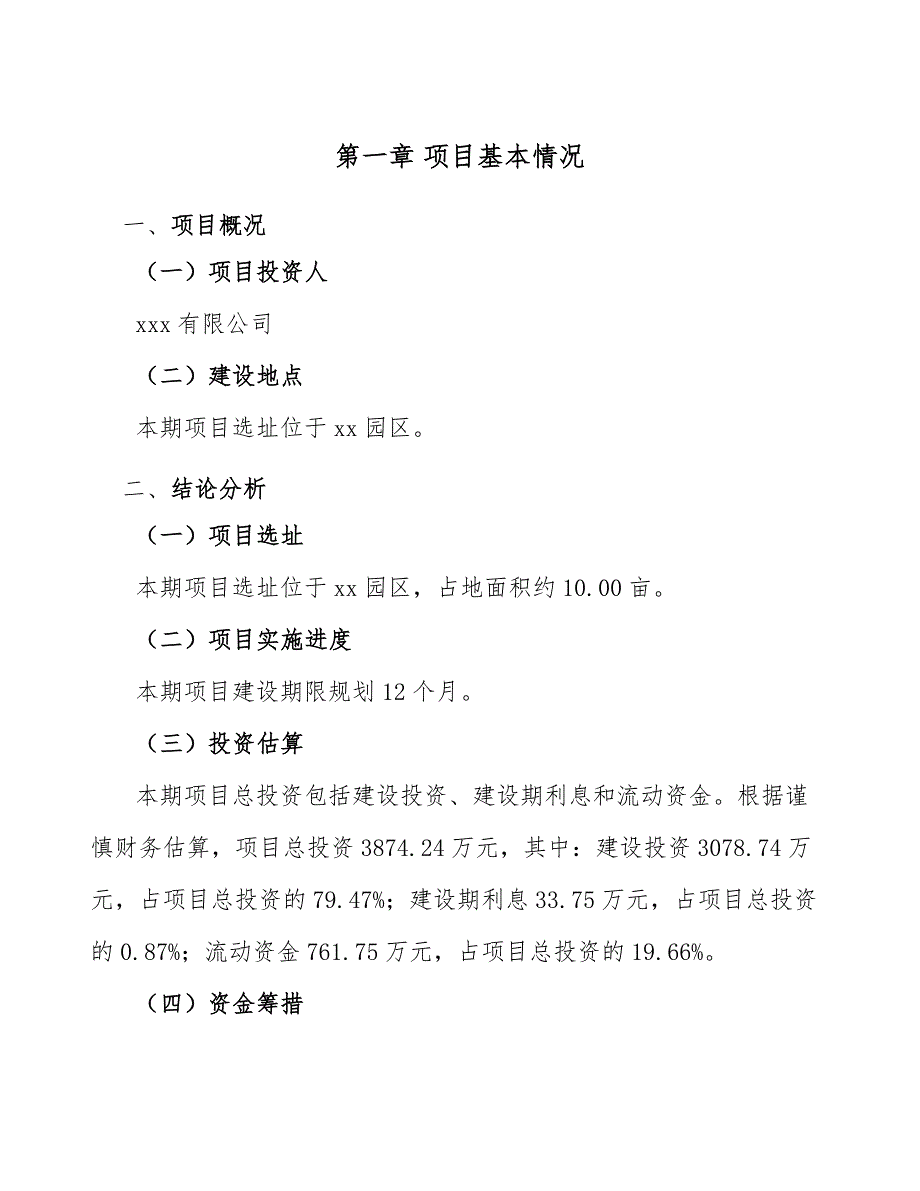 第一章 项目基本情况

一、项目概况

（一）项目投资人

xxx 有限公司

（二）建设地点

本期项目选址位于 xx 园区。

二、结论分析

（一）项目选址

本期项目选址位于 xx 园区，占地面积约 10.00 亩。

（二）项目实施进度

本期项目建设期限规划 12 个月。

（三）投资估算

本期项目总投资包括建设投资、建设期利息和流动资金。根据谨慎财务估算，项目总投资 3874.24 万元，其中：建设投资 3078.74 万元，占项目总投资的 79.47%；建设期利息 33.75 万元，占项目总投资的 0.87%；流动资金 761.75 万元，占项目总投资的 19.66%。

（四）资金筹措